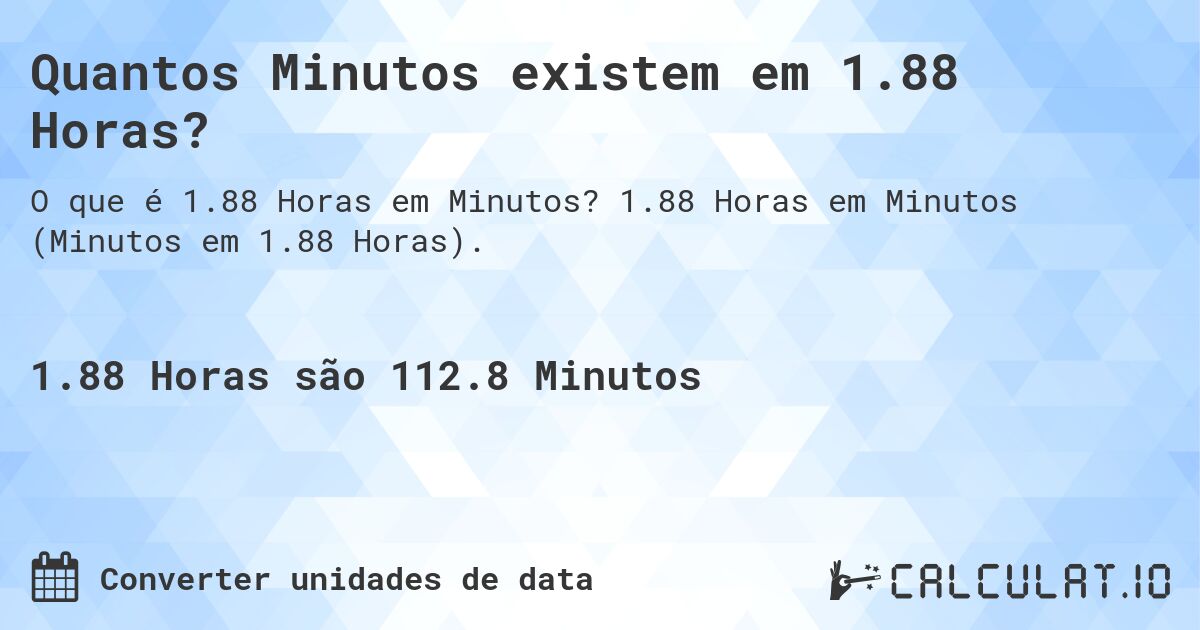 Quantos Minutos existem em 1.88 Horas?

O que é 1.88 Horas em Minutos? 1.88 Horas em Minutos (Minutos em 1.88 Horas).

1.88 Horas são 112.8 Minutos

Converter unidades de data

CALCULAT.IO